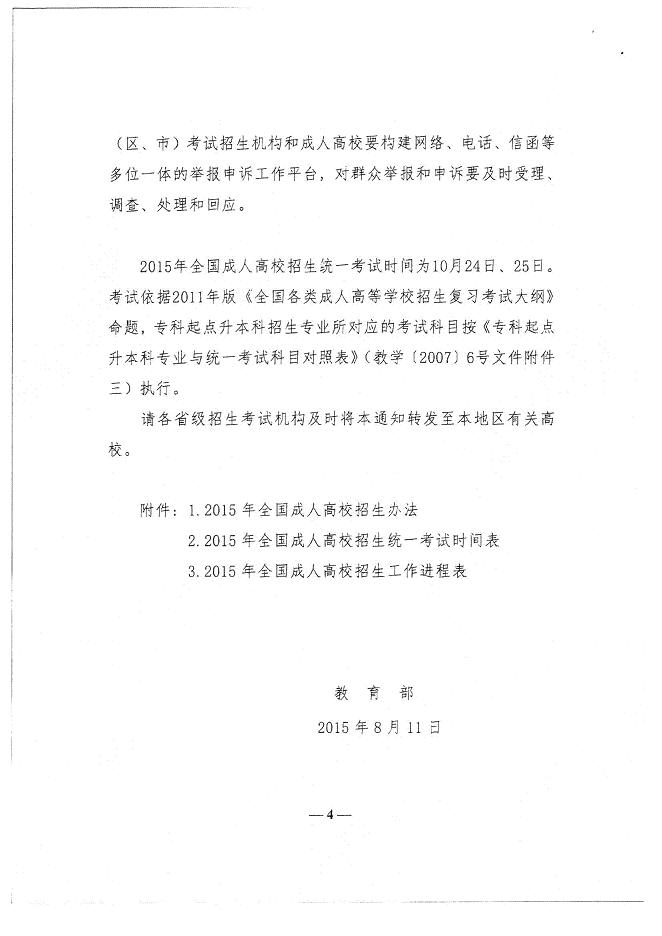 （区、市）考试招生机构和成人高校要构建网络、电话、信函等多位一体的举报申诉工作平台，对群众举报和申诉要及时受理、调查、处理和回应。

2015年全国成人高校招生统一考试时间为10月24日、25日。考试依据2011年版《全国各类成人高等学校招生复习考试大纲》命题，专科起点升本科招生专业所对应的考试科目按《专科起点升本科专业与统一考试科目对照表》（教学〔2007〕6号文件附件三）执行。

请各省级招生考试机构及时将本通知转发至本地区有关高校。

附件：1. 2015 年全国成人高校招生办法
2. 2015 年全国成人高校招生统一考试时间表
3. 2015 年全国成人高校招生工作进程表

教 育 部
2015 年 8 月 11 日

— 4 —